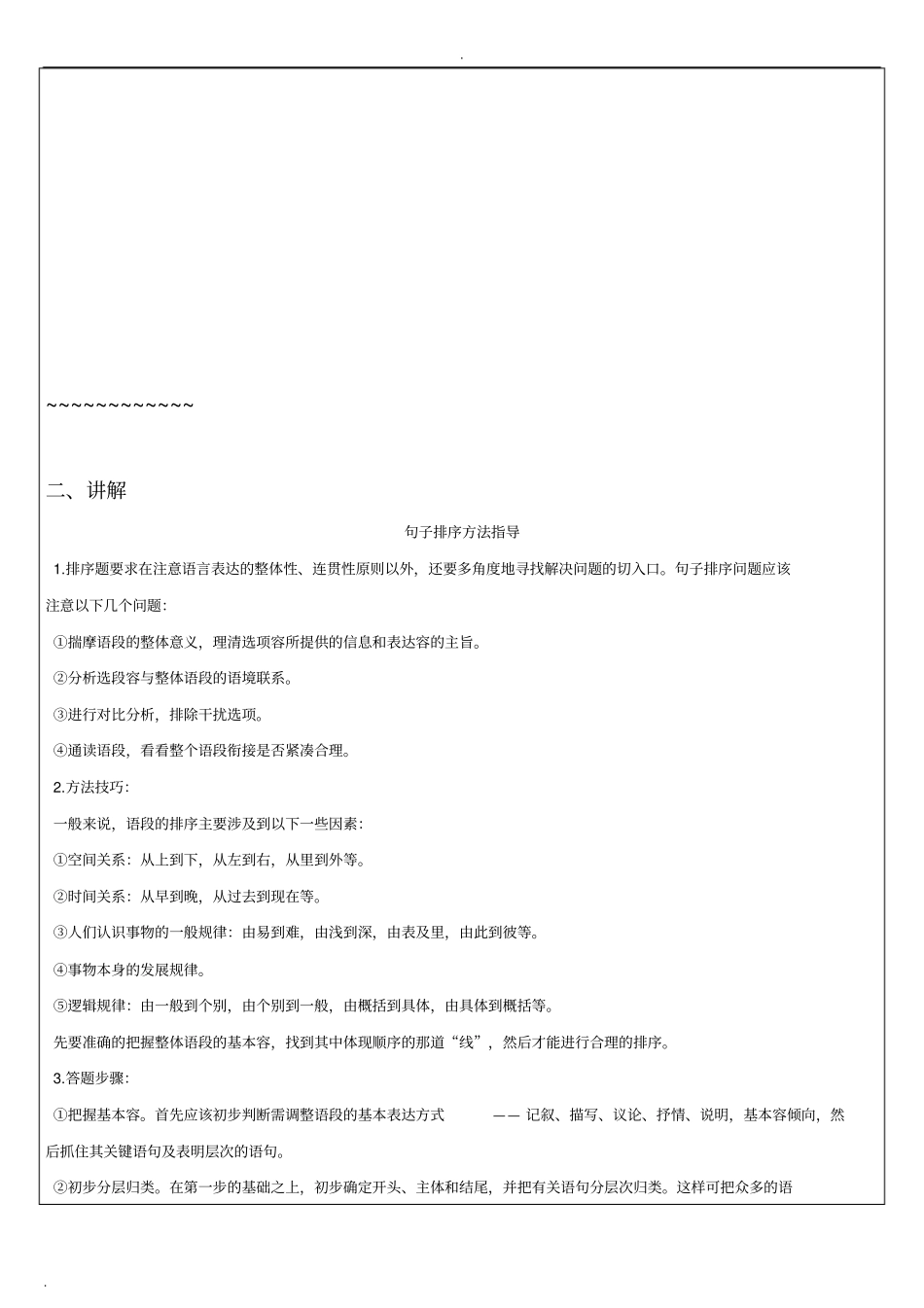 .

~~~~~~~~~~~~~

二、讲解

句子排序方法指导

1.排序题要求在注意语言表达的整体性、连贯性原则以外，还要多角度地寻找解决问题的切入口。句子排序问题应该注意以下几个问题：

①揣摩语段的整体意义，理清选项容所提供的信息和表达容的主旨。

②分析选段容与整体语段的语境联系。

③进行对比分析，排除干扰选项。

④通读语段，看看整个语段衔接是否紧凑合理。

2.方法技巧：

一般来说，语段的排序主要涉及到以下一些因素：

①空间关系：从上到下，从左到右，从里到外等。

②时间关系：从早到晚，从过去到现在等。

③人们认识事物的一般规律：由易到难，由浅到深，由表及里，由此到彼等。

④事物本身的发展规律。

⑤逻辑规律：由一般到个别，由个别到一般，由概括到具体，由具体到概括等。

先要准确的把握整体语段的基本容，找到其中体现顺序的那道“线”，然后才能进行合理的排序。

3.答题步骤：

①把握基本容。首先应该初步判断需调整语段的基本表达方式 —— 记叙、描写、议论、抒情、说明，基本容倾向，然后抓住其关键语句及表明层次的语句。

②初步分层归类。在第一步的基础之上，初步确定开头、主体和结尾，并把有关语句分层次归类。这样可把众多的语

.